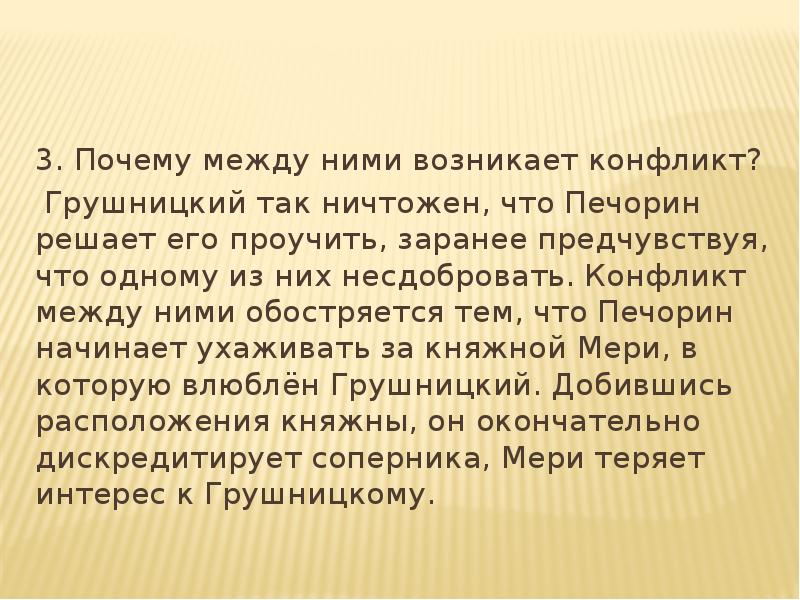 3. Почему между ними возникает конфликт?

Грушницкий так ничтожен, что Печорин решает его проучить, заранее предчувствуя, что одному из них несдобровать. Конфликт между ними обостряется тем, что Печорин начинает ухаживать за княжной Мери, в которую влюблён Грушницкий. Добившись расположения княжны, он окончательно дискредитирует соперника, Мери теряет интерес к Грушницкому.